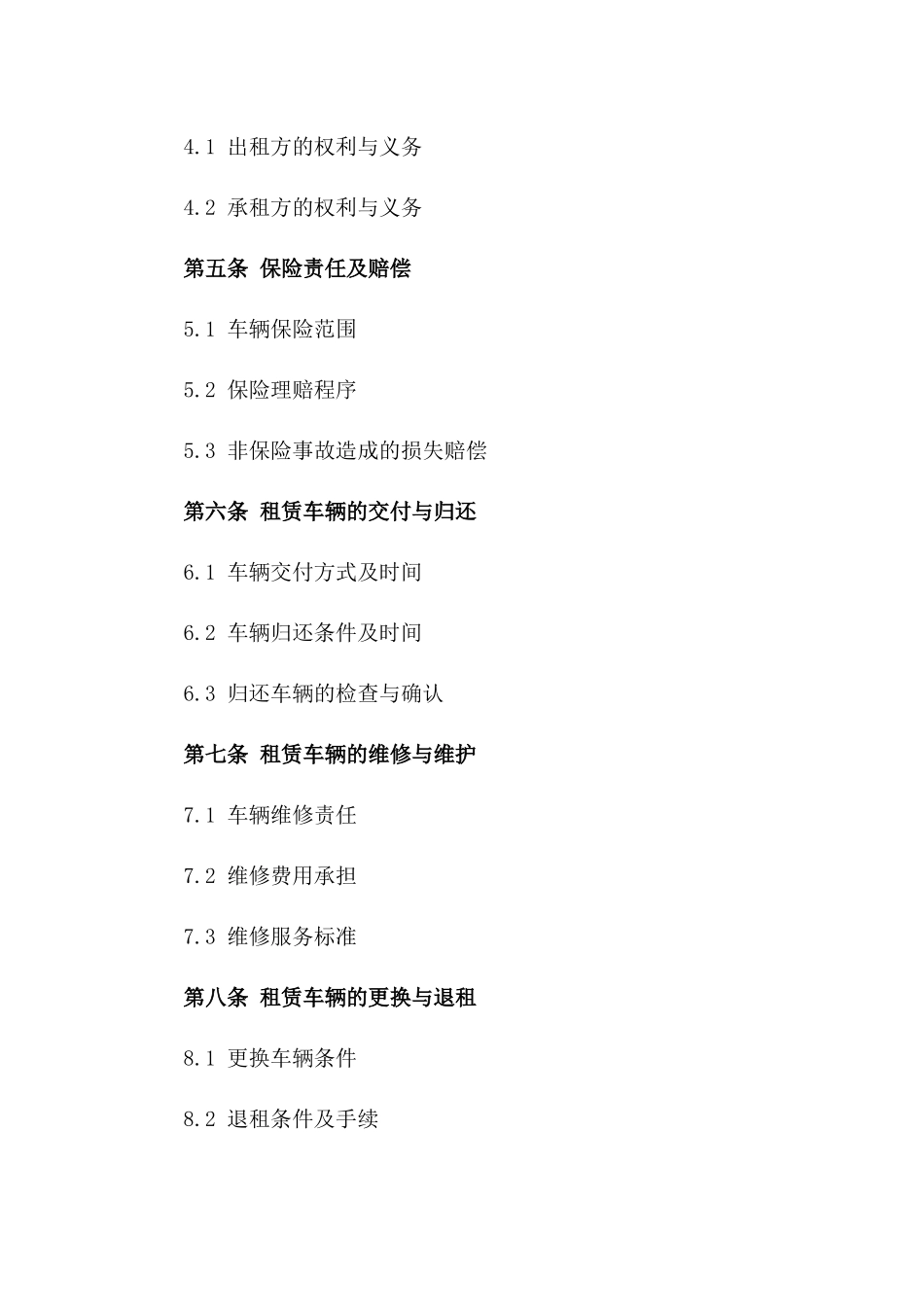 4.1 出租方的权利与义务

4.2 承租方的权利与义务

第五条 保险责任及赔偿

5.1 车辆保险范围

5.2 保险理赔程序

5.3 非保险事故造成的损失赔偿

第六条 租赁车辆的交付与归还

6.1 车辆交付方式及时间

6.2 车辆归还条件及时间

6.3 归还车辆的检查与确认

第七条 租赁车辆的维修与维护

7.1 车辆维修责任

7.2 维修费用承担

7.3 维修服务标准

第八条 租赁车辆的更换与退租

8.1 更换车辆条件

8.2 退租条件及手续